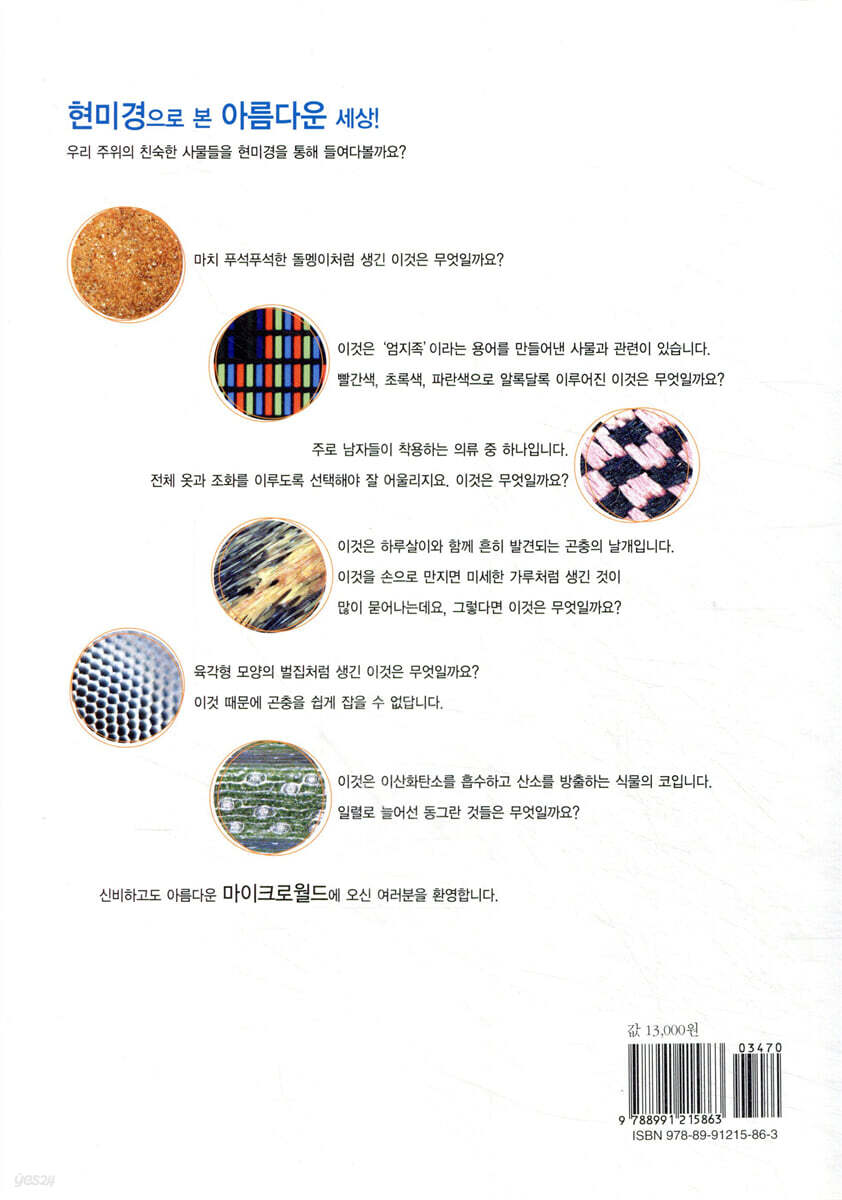 현미경으로 본 아름다운 세상!

우리 주위의 친숙한 사물들을 현미경을 통해 들여다볼까요?

마치 푸석푸석한 돌멩이처럼 생긴 이것은 무엇일까요?

이것은 '엄지족'이라는 용어를 만들어낸 사물과 관련이 있습니다.
빨간색, 초록색, 파란색으로 알록달록 이루어진 이것은 무엇일까요?

주로 남자들이 착용하는 의류 중 하나입니다.
전체 옷과 조화를 이루도록 선택해야 잘 어울리지요. 이것은 무엇일까요?

이것은 하루살이와 함께 흔히 발견되는 곤충의 날개입니다.
이것을 손으로 만지면 미세한 가루처럼 생긴 것이
많이 묻어나는데요, 그렇다면 이것은 무엇일까요?

육각형 모양의 벌집처럼 생긴 이것은 무엇일까요?
이것 때문에 곤충을 쉽게 잡을 수 없답니다.

이것은 이산화탄소를 흡수하고 산소를 방출하는 식물의 코입니다.
일렬로 늘어선 동그란 것들은 무엇일까요?

신비하고도 아름다운 마이크로월드에 오신 여러분을 환영합니다.

값 13,000원

03470

9 788991 215863

ISBN 978-89-91215-86-3

yes24